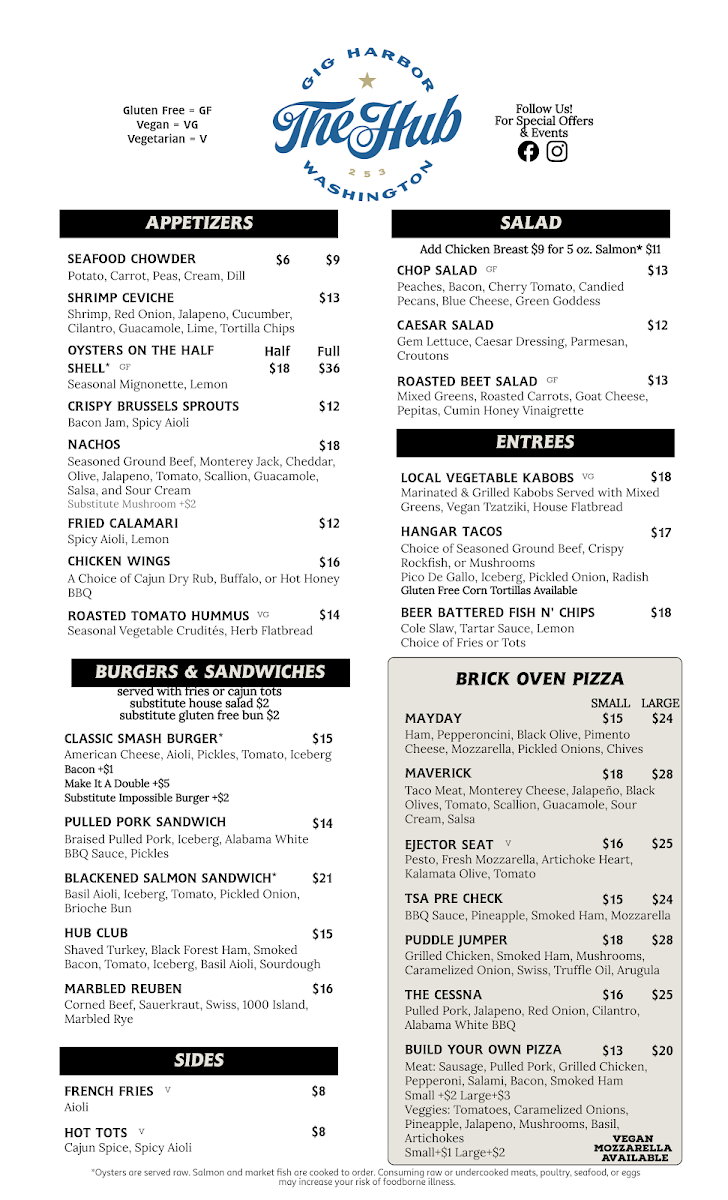 Gluten Free = GF
Vegan = VG
Vegetarian = V

GIG HARBOR
The Hub
253
WASHINGTON

Follow Us!
For Special Offers & Events

APPETIZERS

SEAFOOD CHOWDER $6 $9
Potato, Carrot, Peas, Cream, Dill

SHRIMP CEVICHE $13
Shrimp, Red Onion, Jalapeno, Cucumber, Cilantro, Guacamole, Lime, Tortilla Chips

OYSTERS ON THE HALF SHELL* GF Half $18 Full $36
Seasonal Mignonette, Lemon

CRISPY BRUSSELS SPROUTS $12
Bacon Jam, Spicy Aioli

NACHOS $18
Seasoned Ground Beef, Monterey Jack, Cheddar, Olive, Jalapeno, Tomato, Scallion, Guacamole, Salsa, and Sour Cream
Substitute Mushroom +$2

FRIED CALAMARI $12
Spicy Aioli, Lemon

CHICKEN WINGS $16
A Choice of Cajun Dry Rub, Buffalo, or Hot Honey BBQ

ROASTED TOMATO HUMMUS VG $14
Seasonal Vegetable Crudités, Herb Flatbread

BURGERS & SANDWICHES
served with fries or cajun tots
substitute house salad $2
substitute gluten free bun $2

CLASSIC SMASH BURGER* $15
American Cheese, Aioli, Pickles, Tomato, Iceberg
Bacon +$1
Make It A Double +$5
Substitute Impossible Burger +$2

PULLED PORK SANDWICH $14
Braised Pulled Pork, Iceberg, Alabama White BBQ Sauce, Pickles

BLACKENED SALMON SANDWICH* $21
Basil Aioli, Iceberg, Tomato, Pickled Onion, Brioche Bun

HUB CLUB $15
Shaved Turkey, Black Forest Ham, Smoked Bacon, Tomato, Iceberg, Basil Aioli, Sourdough

MARBLED REUBEN $16
Corned Beef, Sauerkraut, Swiss, 1000 Island, Marbled Rye

SIDES

FRENCH FRIES V $8
Aioli

HOT TOTS V $8
Cajun Spice, Spicy Aioli

SALAD
Add Chicken Breast $9 for 5 oz. Salmon* $11

CHOP SALAD GF $13
Peaches, Bacon, Cherry Tomato, Candied Pecans, Blue Cheese, Green Goddess

CAESAR SALAD $12
Gem Lettuce, Caesar Dressing, Parmesan, Croutons

ROASTED BEET SALAD GF $13
Mixed Greens, Roasted Carrots, Goat Cheese, Pepitas, Cumin Honey Vinaigrette

ENTREES

LOCAL VEGETABLE KABOBS VG $18
Marinated & Grilled Kabobs Served with Mixed Greens, Vegan Tzatziki, House Flatbread

HANGAR TACOS $17
Choice of Seasoned Ground Beef, Crispy Rockfish, or Mushrooms
Pico De Gallo, Iceberg, Pickled Onion, Radish
Gluten Free Corn Tortillas Available

BEER BATTERED FISH N' CHIPS $18
Cole Slaw, Tartar Sauce, Lemon
Choice of Fries or Tots

BRICK OVEN PIZZA
SMALL LARGE

MAYDAY $15 $24
Ham, Pepperoncini, Black Olive, Pimento Cheese, Mozzarella, Pickled Onions, Chives

MAVERICK $18 $28
Taco Meat, Monterey Cheese, Jalapeño, Black Olives, Tomato, Scallion, Guacamole, Sour Cream, Salsa

EJECTOR SEAT V $16 $25
Pesto, Fresh Mozzarella, Artichoke Heart, Kalamata Olive, Tomato

TSA PRE CHECK $15 $24
BBQ Sauce, Pineapple, Smoked Ham, Mozzarella

PUDDLE JUMPER $18 $28
Grilled Chicken, Smoked Ham, Mushrooms, Caramelized Onion, Swiss, Truffle Oil, Arugula

THE CESSNA $16 $25
Pulled Pork, Jalapeno, Red Onion, Cilantro, Alabama White BBQ

BUILD YOUR OWN PIZZA $13 $20
Meat: Sausage, Pulled Pork, Grilled Chicken, Pepperoni, Salami, Bacon, Smoked Ham
Small +$2 Large+$3
Veggies: Tomatoes, Caramelized Onions, Pineapple, Jalapeno, Mushrooms, Basil, Artichokes
Small+$1 Large+$2
VEGAN MOZZARELLA AVAILABLE

*Oysters are served raw. Salmon and market fish are cooked to order. Consuming raw or undercooked meats, poultry, seafood, or eggs may increase your risk of foodborne illness.